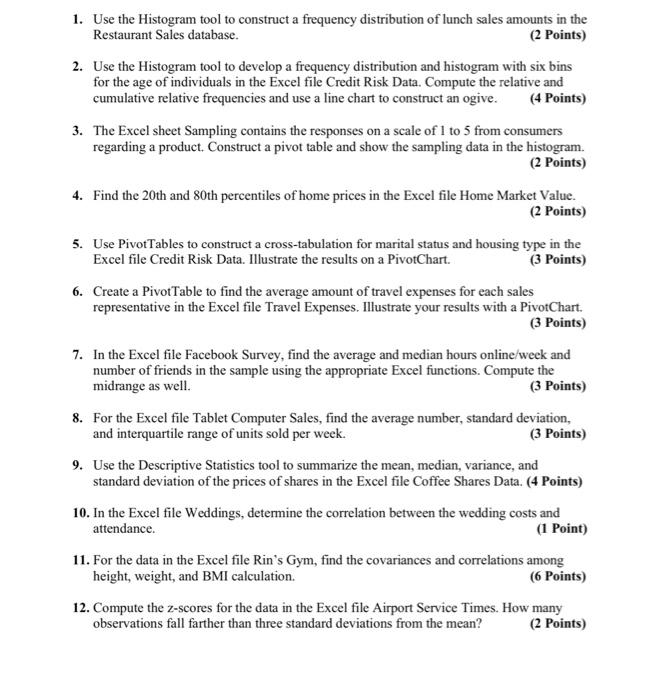 1. Use the Histogram tool to construct a frequency distribution of lunch sales amounts in the Restaurant Sales database. (2 Points)

2. Use the Histogram tool to develop a frequency distribution and histogram with six bins for the age of individuals in the Excel file Credit Risk Data. Compute the relative and cumulative relative frequencies and use a line chart to construct an ogive. (4 Points)

3. The Excel sheet Sampling contains the responses on a scale of 1 to 5 from consumers regarding a product. Construct a pivot table and show the sampling data in the histogram. (2 Points)

4. Find the 20th and 80th percentiles of home prices in the Excel file Home Market Value. (2 Points)

5. Use PivotTables to construct a cross-tabulation for marital status and housing type in the Excel file Credit Risk Data. Illustrate the results on a PivotChart. (3 Points)

6. Create a PivotTable to find the average amount of travel expenses for each sales representative in the Excel file Travel Expenses. Illustrate your results with a PivotChart. (3 Points)

7. In the Excel file Facebook Survey, find the average and median hours online/week and number of friends in the sample using the appropriate Excel functions. Compute the midrange as well. (3 Points)

8. For the Excel file Tablet Computer Sales, find the average number, standard deviation, and interquartile range of units sold per week. (3 Points)

9. Use the Descriptive Statistics tool to summarize the mean, median, variance, and standard deviation of the prices of shares in the Excel file Coffee Shares Data. (4 Points)

10. In the Excel file Weddings, determine the correlation between the wedding costs and attendance. (1 Point)

11. For the data in the Excel file Rin's Gym, find the covariances and correlations among height, weight, and BMI calculation. (6 Points)

12. Compute the z-scores for the data in the Excel file Airport Service Times. How many observations fall farther than three standard deviations from the mean? (2 Points)